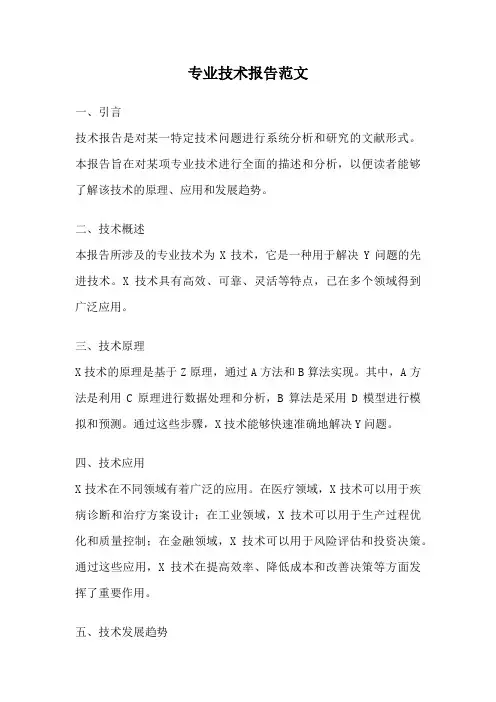 专业技术报告范文

一、引言

技术报告是对某一特定技术问题进行系统分析和研究的文献形式。本报告旨在对某项专业技术进行全面的描述和分析，以便读者能够了解该技术的原理、应用和发展趋势。

二、技术概述

本报告所涉及的专业技术为 X 技术，它是一种用于解决 Y 问题的先进技术。X 技术具有高效、可靠、灵活等特点，已在多个领域得到广泛应用。

三、技术原理

X 技术的原理是基于 Z 原理，通过 A 方法和 B 算法实现。其中，A 方法是利用 C 原理进行数据处理和分析，B 算法是采用 D 模型进行模拟和预测。通过这些步骤，X 技术能够快速准确地解决 Y 问题。

四、技术应用

X 技术在不同领域有着广泛的应用。在医疗领域，X 技术可以用于疾病诊断和治疗方案设计；在工业领域，X 技术可以用于生产过程优化和质量控制；在金融领域，X 技术可以用于风险评估和投资决策。通过这些应用，X 技术在提高效率、降低成本和改善决策等方面发挥了重要作用。

五、技术发展趋势